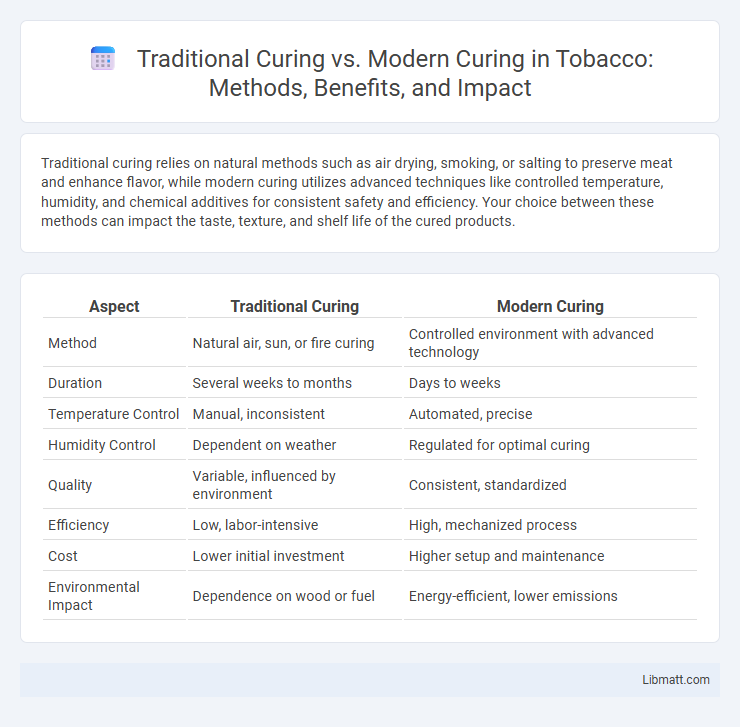 Traditional Curing vs. Modern Curing in Tobacco: Methods, Benefits, and Impact

Traditional curing relies on natural methods such as air drying, smoking, or salting to preserve meat and enhance flavor, while modern curing utilizes advanced techniques like controlled temperature, humidity, and chemical additives for consistent safety and efficiency. Your choice between these methods can impact the taste, texture, and shelf life of the cured products.

| Aspect | Traditional Curing | Modern Curing |
|---|---|---|
| Method | Natural air, sun, or fire curing | Controlled environment with advanced technology |
| Duration | Several weeks to months | Days to weeks |
| Temperature Control | Manual, inconsistent | Automated, precise |
| Humidity Control | Dependent on weather | Regulated for optimal curing |
| Quality | Variable, influenced by environment | Consistent, standardized |
| Efficiency | Low, labor-intensive | High, mechanized process |
| Cost | Lower initial investment | Higher setup and maintenance |
| Environmental Impact | Dependence on wood or fuel | Energy-efficient, lower emissions |

Libmatt.com